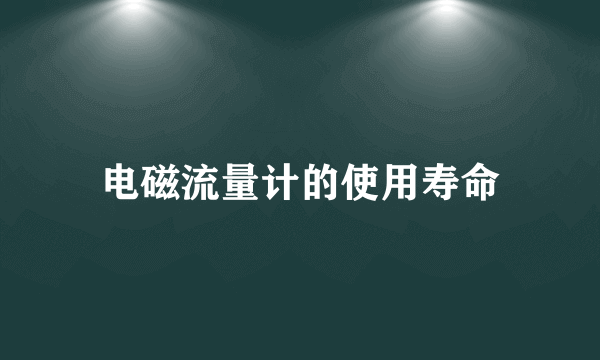 电磁流量计的使用寿命